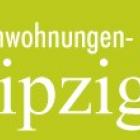 nwohnungen-
ipzig